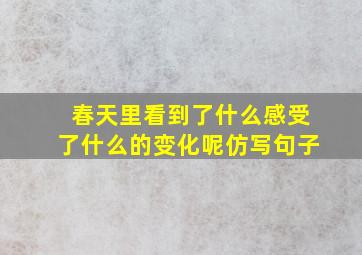 春天里看到了什么感受了什么的变化呢仿写句子